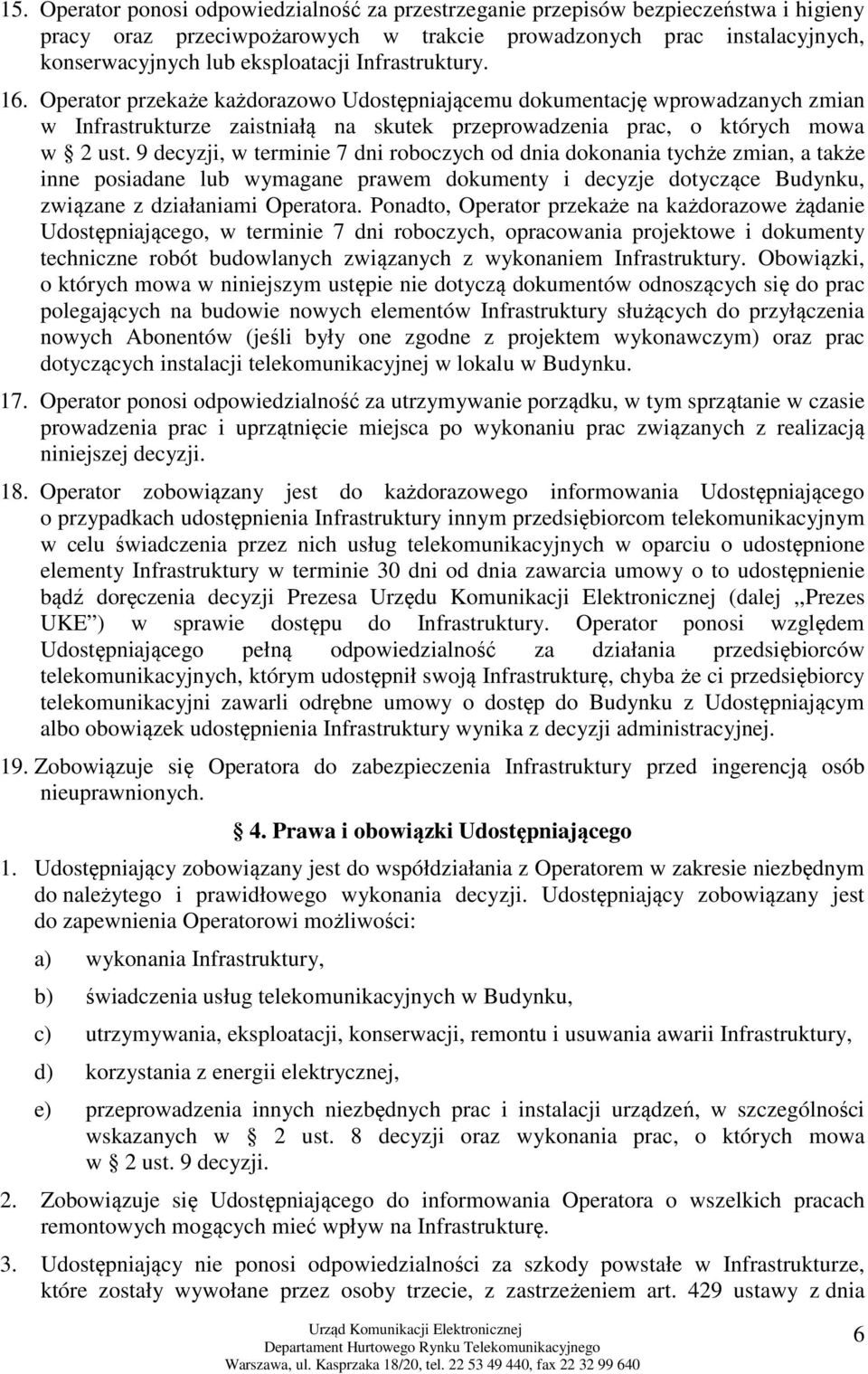 15. Operator ponosi odpowiedzialność za przestrzeganie przepisów bezpieczeństwa i higieny pracy oraz przeciwpożarowych w trakcie prowadzonych prac instalacyjnych, konserwacyjnych lub eksploatacji Infrastruktury.

16. Operator przekaże każdorazowo Udostępniającemu dokumentację wprowadzanych zmian w Infrastrukturze zaistniałą na skutek przeprowadzenia prac, o których mowa w § 2 ust. 9 decyzji, w terminie 7 dni roboczych od dnia dokonania tychże zmian, a także inne posiadane lub wymagane prawem dokumenty i decyzje dotyczące Budynku, związane z działaniami Operatora. Ponadto, Operator przekaże na każdorazowe żądanie Udostępniającego, w terminie 7 dni roboczych, opracowania projektowe i dokumenty techniczne robót budowlanych związanych z wykonaniem Infrastruktury. Obowiązki, o których mowa w niniejszym ustępie nie dotyczą dokumentów odnoszących się do prac polegających na budowie nowych elementów Infrastruktury służących do przyłączenia nowych Abonentów (jeśli były one zgodne z projektem wykonawczym) oraz prac dotyczących instalacji telekomunikacyjnej w lokalu w Budynku.

17. Operator ponosi odpowiedzialność za utrzymywanie porządku, w tym sprzątanie w czasie prowadzenia prac i uprzątnięcie miejsca po wykonaniu prac związanych z realizacją niniejszej decyzji.

18. Operator zobowiązany jest do każdorazowego informowania Udostępniającego o przypadkach udostępnienia Infrastruktury innym przedsiębiorcom telekomunikacyjnym w celu świadczenia przez nich usług telekomunikacyjnych w oparciu o udostępnione elementy Infrastruktury w terminie 30 dni od dnia zawarcia umowy o to udostępnienie bądź doręczenia decyzji Prezesa Urzędu Komunikacji Elektronicznej (dalej „Prezes UKE”) w sprawie dostępu do Infrastruktury. Operator ponosi względem Udostępniającego pełną odpowiedzialność za działania przedsiębiorców telekomunikacyjnych, którym udostępnił swoją Infrastrukturę, chyba że ci przedsiębiorcy telekomunikacyjni zawarli odrębne umowy o dostęp do Budynku z Udostępniającym albo obowiązek udostępnienia Infrastruktury wynika z decyzji administracyjnej.

19. Zobowiązuje się Operatora do zabezpieczenia Infrastruktury przed ingerencją osób nieuprawnionych.

§ 4. Prawa i obowiązki Udostępniającego

1. Udostępniający zobowiązany jest do współdziałania z Operatorem w zakresie niezbędnym do należytego i prawidłowego wykonania decyzji. Udostępniający zobowiązany jest do zapewnienia Operatorowi możliwości:

a) wykonania Infrastruktury,

b) świadczenia usług telekomunikacyjnych w Budynku,

c) utrzymywania, eksploatacji, konserwacji, remontu i usuwania awarii Infrastruktury,

d) korzystania z energii elektrycznej,

e) przeprowadzenia innych niezbędnych prac i instalacji urządzeń, w szczególności wskazanych w § 2 ust. 8 decyzji oraz wykonania prac, o których mowa w § 2 ust. 9 decyzji.

2. Zobowiązuje się Udostępniającego do informowania Operatora o wszelkich pracach remontowych mogących mieć wpływ na Infrastrukturę.

3. Udostępniający nie ponosi odpowiedzialności za szkody powstałe w Infrastrukturze, które zostały wywołane przez osoby trzecie, z zastrzeżeniem art. 429 ustawy z dnia

Urząd Komunikacji Elektronicznej
Departament Hurtowego Rynku Telekomunikacyjnego
Warszawa, ul. Kasprzaka 18/20, tel. 22 53 49 440, fax 22 32 99 640

6